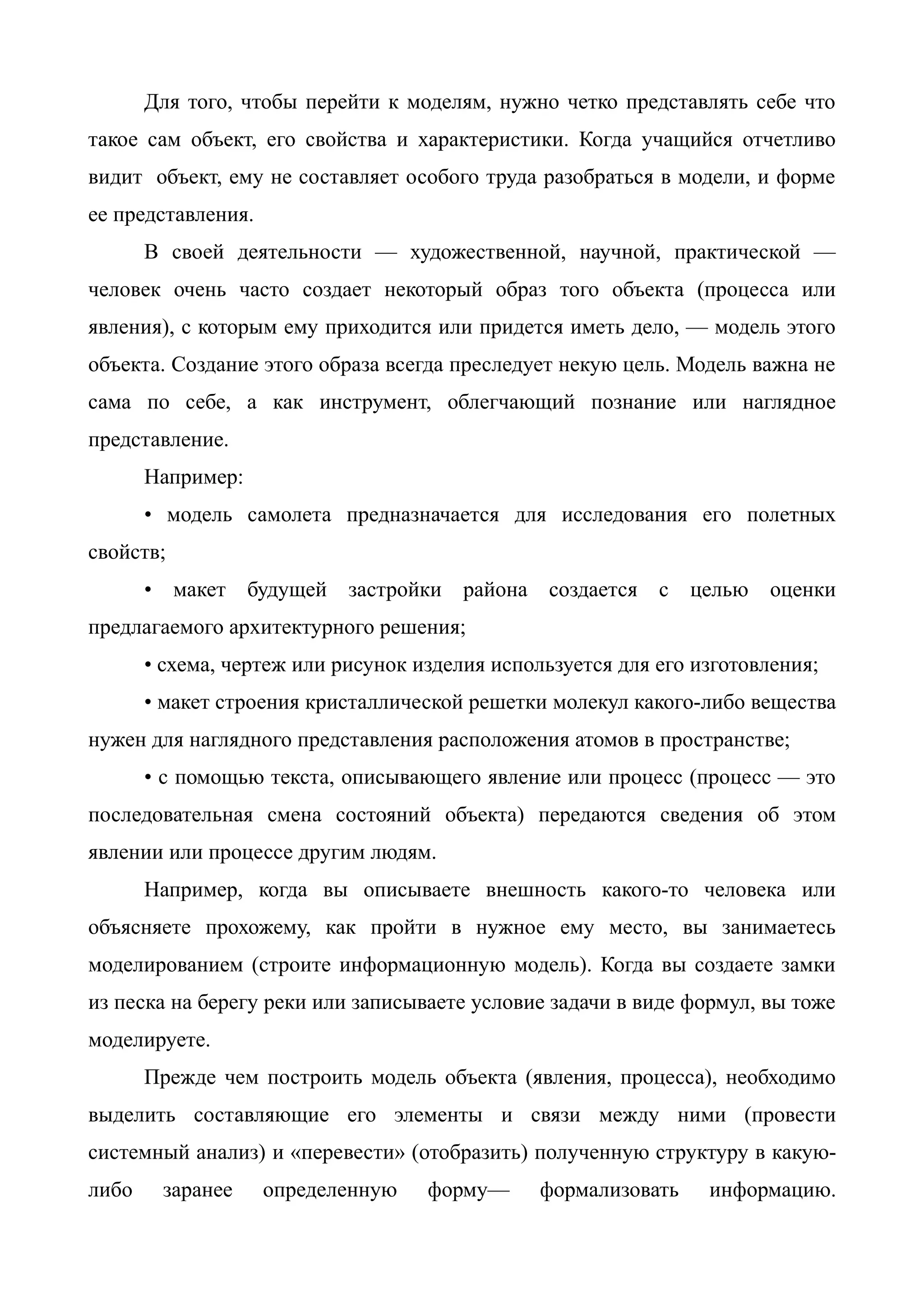 Для того, чтобы перейти к моделям, нужно четко представлять себе что такое сам объект, его свойства и характеристики. Когда учащийся отчетливо видит объект, ему не составляет особого труда разобраться в модели, и форме ее представления.

В своей деятельности — художественной, научной, практической — человек очень часто создает некоторый образ того объекта (процесса или явления), с которым ему приходится или придется иметь дело, — модель этого объекта. Создание этого образа всегда преследует некую цель. Модель важна не сама по себе, а как инструмент, облегчающий познание или наглядное представление.

Например:

• модель самолета предназначается для исследования его полетных свойств;

• макет будущей застройки района создается с целью оценки предлагаемого архитектурного решения;

• схема, чертеж или рисунок изделия используется для его изготовления;

• макет строения кристаллической решетки молекул какого-либо вещества нужен для наглядного представления расположения атомов в пространстве;

• с помощью текста, описывающего явление или процесс (процесс — это последовательная смена состояний объекта) передаются сведения об этом явлении или процессе другим людям.

Например, когда вы описываете внешность какого-то человека или объясняете прохожему, как пройти в нужное ему место, вы занимаетесь моделированием (строите информационную модель). Когда вы создаете замки из песка на берегу реки или записываете условие задачи в виде формул, вы тоже моделируете.

Прежде чем построить модель объекта (явления, процесса), необходимо выделить составляющие его элементы и связи между ними (провести системный анализ) и «перевести» (отобразить) полученную структуру в какую-либо заранее определенную форму— формализовать информацию.